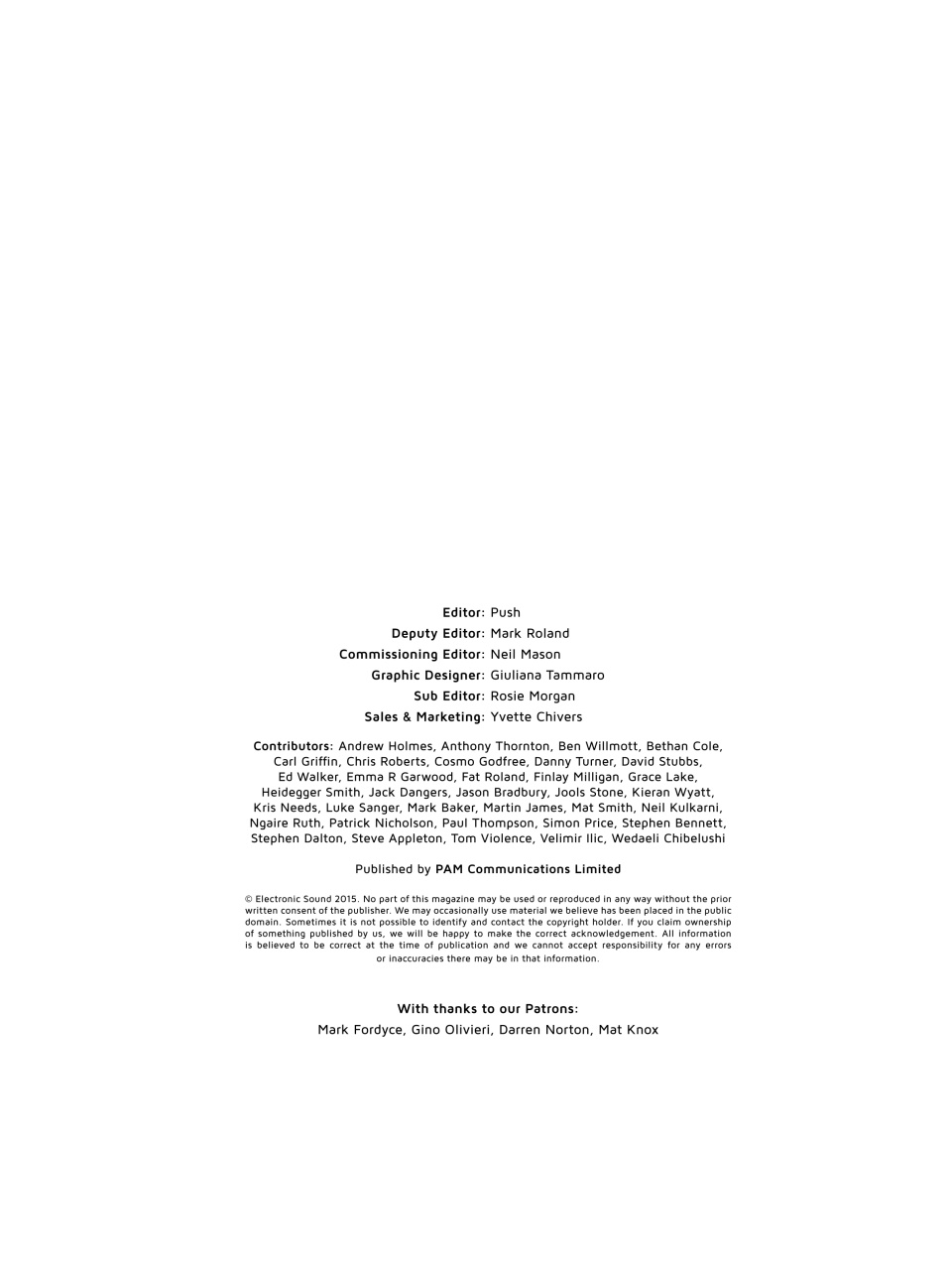 Editor: Push
Deputy Editor: Mark Roland
Commissioning Editor: Neil Mason
Graphic Designer: Giuliana Tammaro
Sub Editor: Rosie Morgan
Sales & Marketing: Yvette Chivers

Contributors: Andrew Holmes, Anthony Thornton, Ben Willmott, Bethan Cole, Carl Griffin, Chris Roberts, Cosmo Godfree, Danny Turner, David Stubbs, Ed Walker, Emma R Garwood, Fat Roland, Finlay Milligan, Grace Lake, Heidegger Smith, Jack Dangers, Jason Bradbury, Jools Stone, Kieran Wyatt, Kris Needs, Luke Sanger, Mark Baker, Martin James, Mat Smith, Neil Kulkarni, Ngaire Ruth, Patrick Nicholson, Paul Thompson, Simon Price, Stephen Bennett, Stephen Dalton, Steve Appleton, Tom Violence, Velimir Ilic, Wedaeli Chibelushi

Published by PAM Communications Limited

© Electronic Sound 2015. No part of this magazine may be used or reproduced in any way without the prior written consent of the publisher. We may occasionally use material we believe has been placed in the public domain. Sometimes it is not possible to identify and contact the copyright holder. If you claim ownership of something published by us, we will be happy to make the correct acknowledgement. All information is believed to be correct at the time of publication and we cannot accept responsibility for any errors or inaccuracies there may be in that information.

With thanks to our Patrons:
Mark Fordyce, Gino Olivieri, Darren Norton, Mat Knox